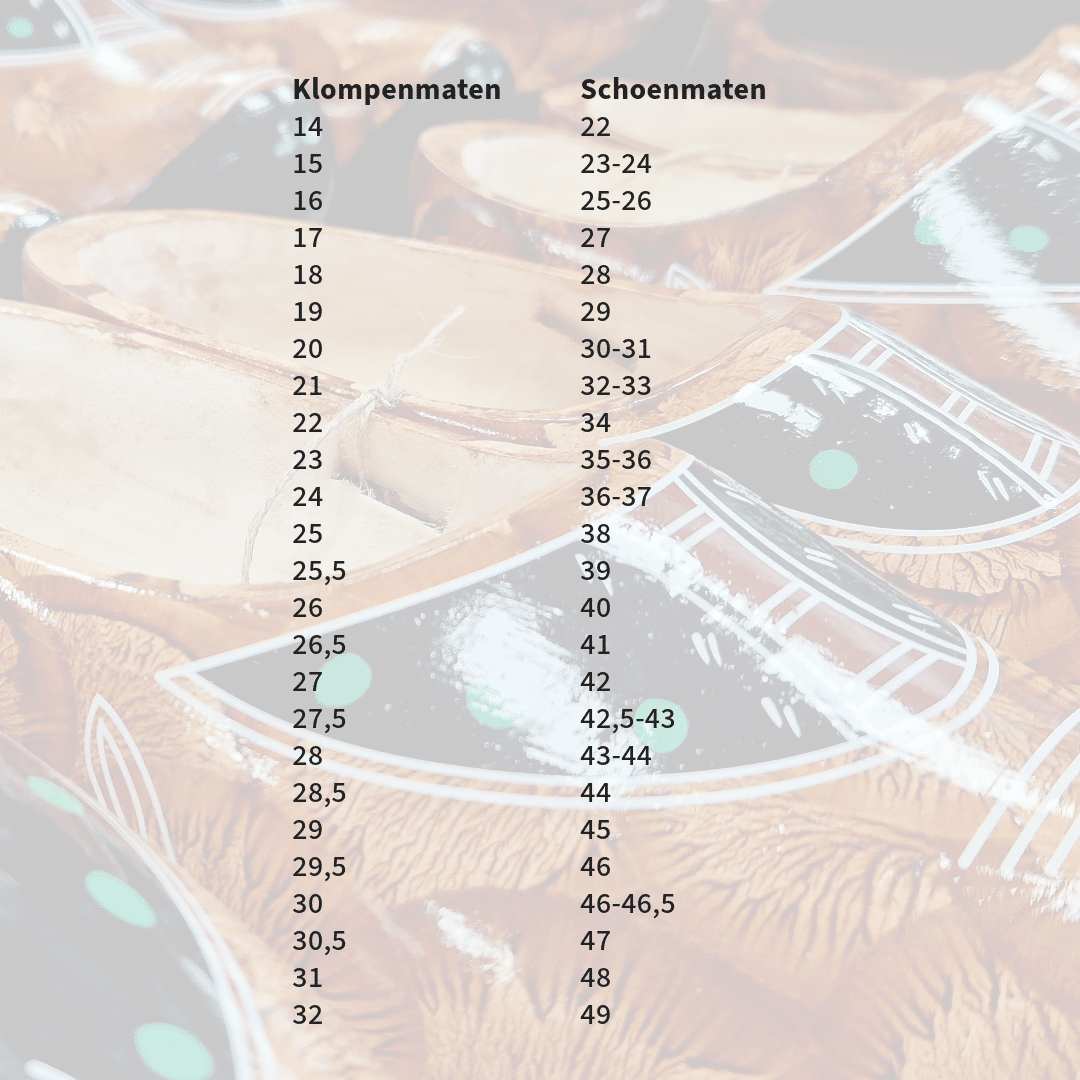 | Klompenmaten | Schoenmaten |
|---|---|
| 14 | 22 |
| 15 | 23-24 |
| 16 | 25-26 |
| 17 | 27 |
| 18 | 28 |
| 19 | 29 |
| 20 | 30-31 |
| 21 | 32-33 |
| 22 | 34 |
| 23 | 35-36 |
| 24 | 36-37 |
| 25 | 38 |
| 25,5 | 39 |
| 26 | 40 |
| 26,5 | 41 |
| 27 | 42 |
| 27,5 | 42,5-43 |
| 28 | 43-44 |
| 28,5 | 44 |
| 29 | 45 |
| 29,5 | 46 |
| 30 | 46-46,5 |
| 30,5 | 47 |
| 31 | 48 |
| 32 | 49 |